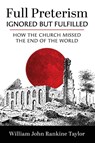 Full Preterism
IGNORED BUT FULFILLED

HOW THE CHURCH MISSED
THE END OF THE WORLD

William John Rankine Taylor